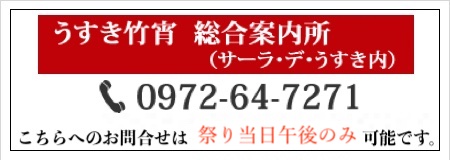 うすき竹宵 総合案内所
（サーラ・デ・うすき内）

0972-64-7271

こちらへのお問合せは 祭り当日午後のみ 可能です。